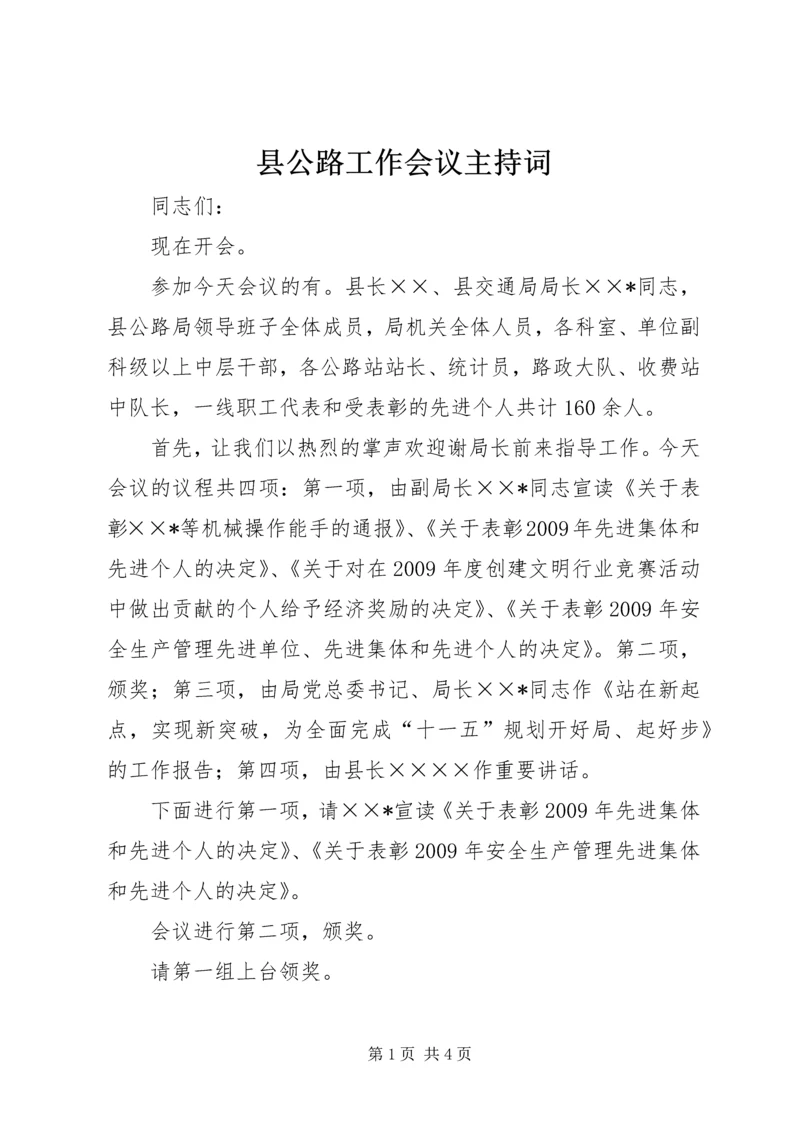 县公路工作会议主持词

同志们：

现在开会。

参加今天会议的有。县长××、县交通局局长××*同志，县公路局领导班子全体成员，局机关全体人员，各科室、单位副科级以上中层干部，各公路站站长、统计员，路政大队、收费站中队长，一线职工代表和受表彰的先进个人共计160余人。

首先，让我们以热烈的掌声欢迎谢局长前来指导工作。今天会议的议程共四项：第一项，由副局长××*同志宣读《关于表彰××*等机械操作能手的通报》、《关于表彰2009年先进集体和先进个人的决定》、《关于对在2009年度创建文明行业竞赛活动中做出贡献的个人给予经济奖励的决定》、《关于表彰2009年安全生产管理先进单位、先进集体和先进个人的决定》。第二项，颁奖；第三项，由局党总委书记、局长××*同志作《站在新起点，实现新突破，为全面完成“十一五”规划开好局、起好步》的工作报告；第四项，由县长××××作重要讲话。

下面进行第一项，请××*宣读《关于表彰2009年先进集体和先进个人的决定》、《关于表彰2009年安全生产管理先进集体和先进个人的决定》。

会议进行第二项，颁奖。

请第一组上台领奖。

第1页 共4页